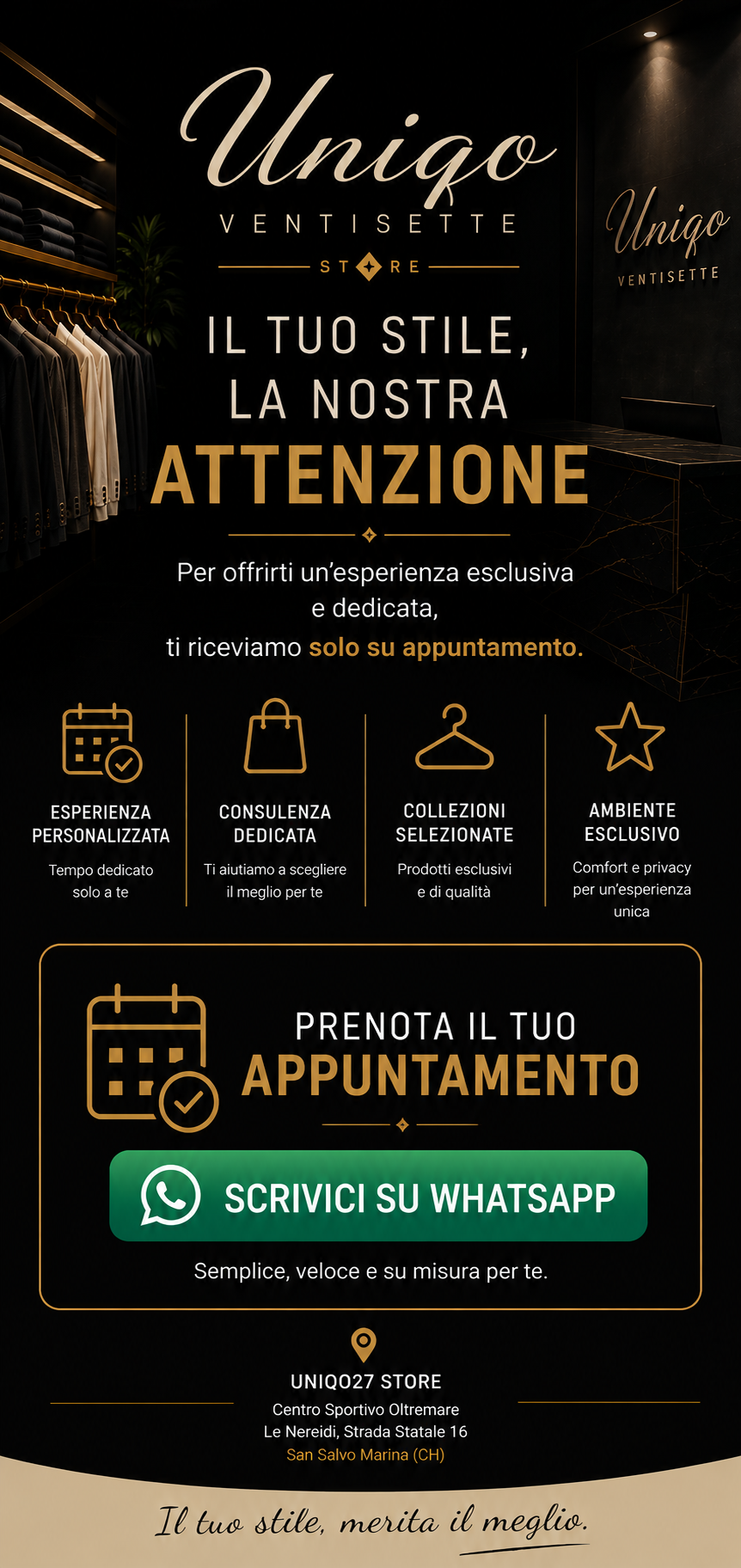 Uniqo
VENTISETTE
STORE

Uniqo
VENTISETTE

IL TUO STILE,
LA NOSTRA
ATTENZIONE

Per offrirti un'esperienza esclusiva e dedicata, ti riceviamo solo su appuntamento.

ESPERIENZA PERSONALIZZATA
Tempo dedicato solo a te

CONSULENZA DEDICATA
Ti aiutiamo a scegliere il meglio per te

COLLEZIONI SELEZIONATE
Prodotti esclusivi e di qualità

AMBIENTE ESCLUSIVO
Comfort e privacy per un'esperienza unica

PRENOTA IL TUO
APPUNTAMENTO

SCRIVICI SU WHATSAPP

Semplice, veloce e su misura per te.

UNIQO27 STORE
Centro Sportivo Oltremare
Le Nereidi, Strada Statale 16
San Salvo Marina (CH)

Il tuo stile, merita il meglio.